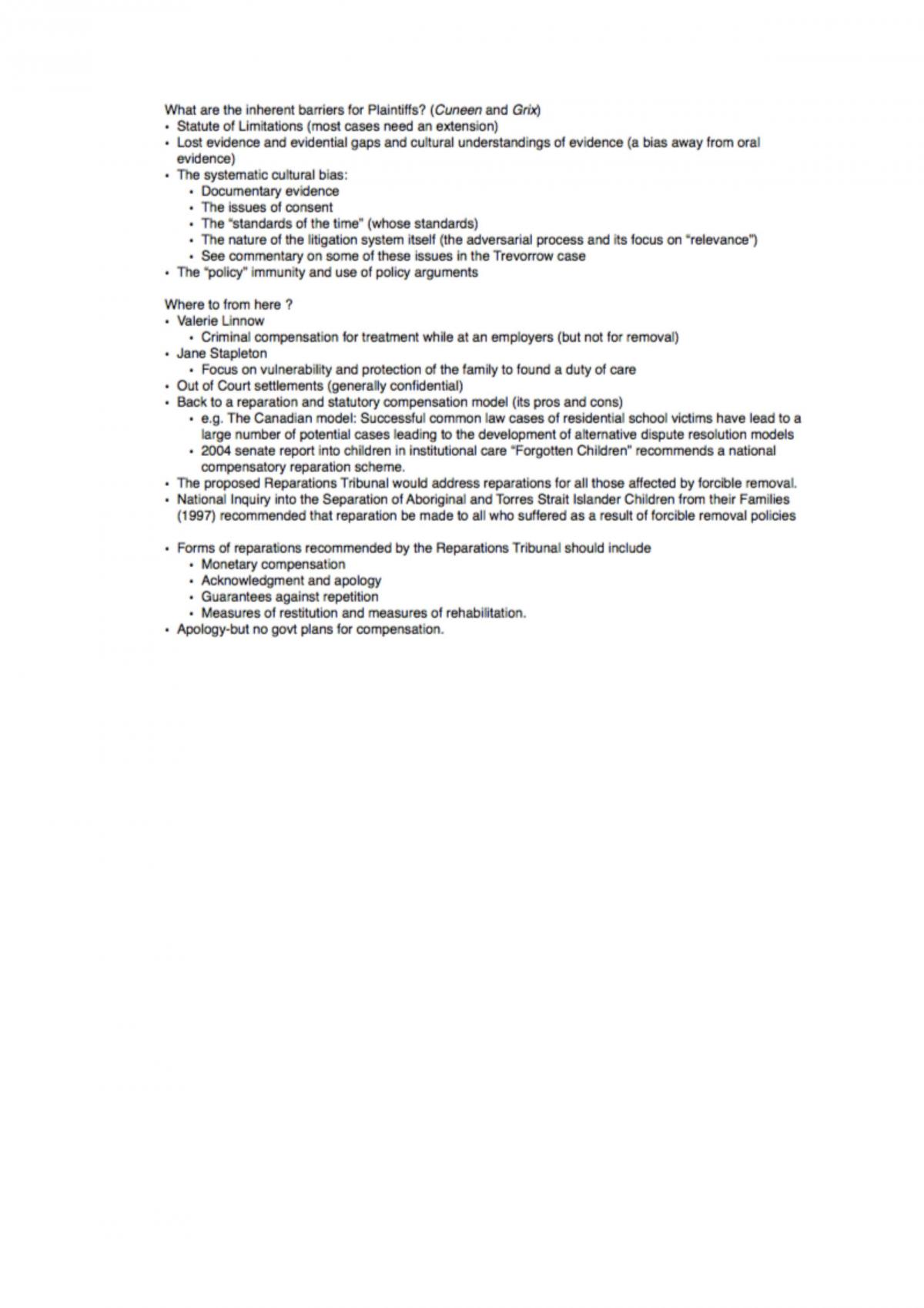 What are the inherent barriers for Plaintiffs? (Cuneen and Grix)
• Statute of Limitations (most cases need an extension)
• Lost evidence and evidential gaps and cultural understandings of evidence (a bias away from oral evidence)
• The systematic cultural bias:
• Documentary evidence
• The issues of consent
• The "standards of the time" (whose standards)
• The nature of the litigation system itself (the adversarial process and its focus on "relevance")
• See commentary on some of these issues in the Trevorrow case
• The "policy" immunity and use of policy arguments

Where to from here ?
• Valerie Linnow
• Criminal compensation for treatment while at an employers (but not for removal)
• Jane Stapleton
• Focus on vulnerability and protection of the family to found a duty of care
• Out of Court settlements (generally confidential)
• Back to a reparation and statutory compensation model (its pros and cons)
• e.g. The Canadian model: Successful common law cases of residential school victims have lead to a large number of potential cases leading to the development of alternative dispute resolution models
• 2004 senate report into children in institutional care "Forgotten Children" recommends a national compensatory reparation scheme.
• The proposed Reparations Tribunal would address reparations for all those affected by forcible removal.
• National Inquiry into the Separation of Aboriginal and Torres Strait Islander Children from their Families (1997) recommended that reparation be made to all who suffered as a result of forcible removal policies

• Forms of reparations recommended by the Reparations Tribunal should include
• Monetary compensation
• Acknowledgment and apology
• Guarantees against repetition
• Measures of restitution and measures of rehabilitation.
• Apology-but no govt plans for compensation.